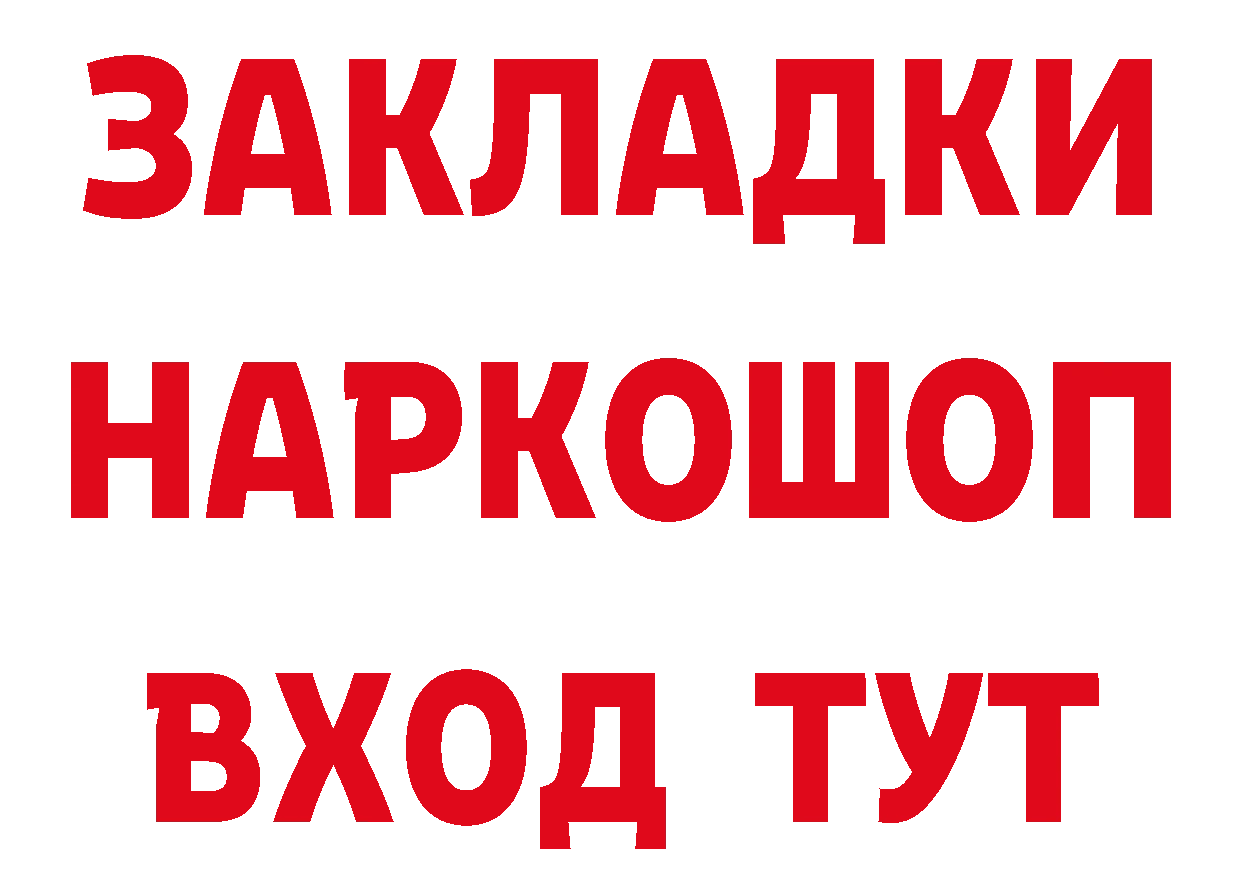 ЗАКЛАДКИ НАРКОШОП ВХОД ТУТ